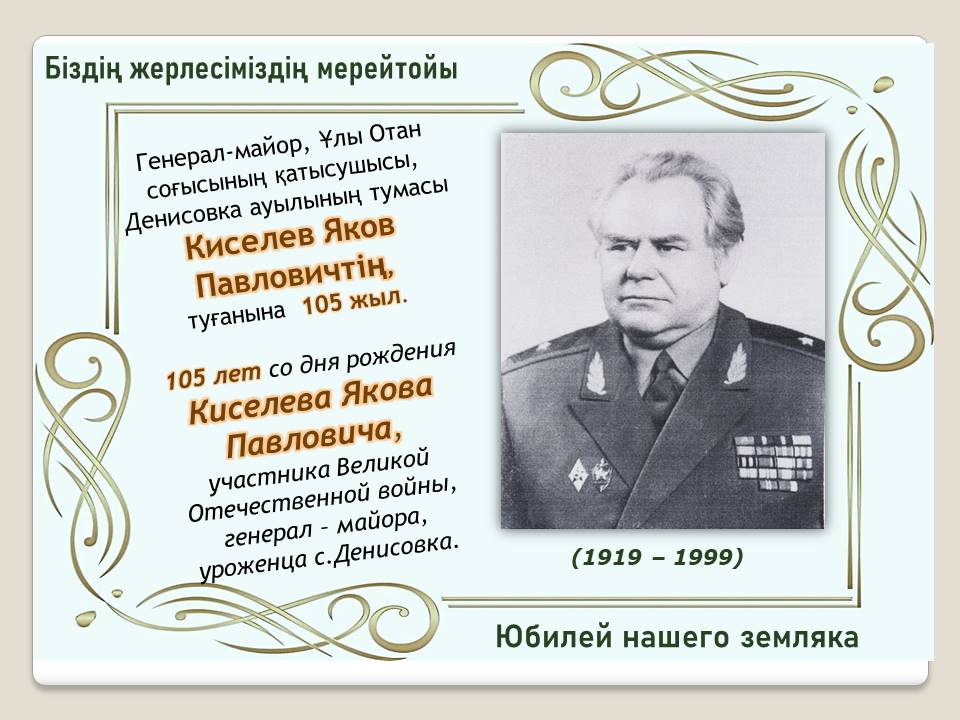 Біздің жерлесіміздің мерейтойы

Генерал-майор, Ұлы Отан соғысының қатысушысы, Денисовка ауылының тумасы Киселев Яков Павловичтің, туғанына 105 жыл.

105 лет со дня рождения Киселева Якова Павловича, участника Великой Отечественной войны, генерал - майора, уроженца с.Денисовка.

(1919 – 1999)

Юбилей нашего земляка